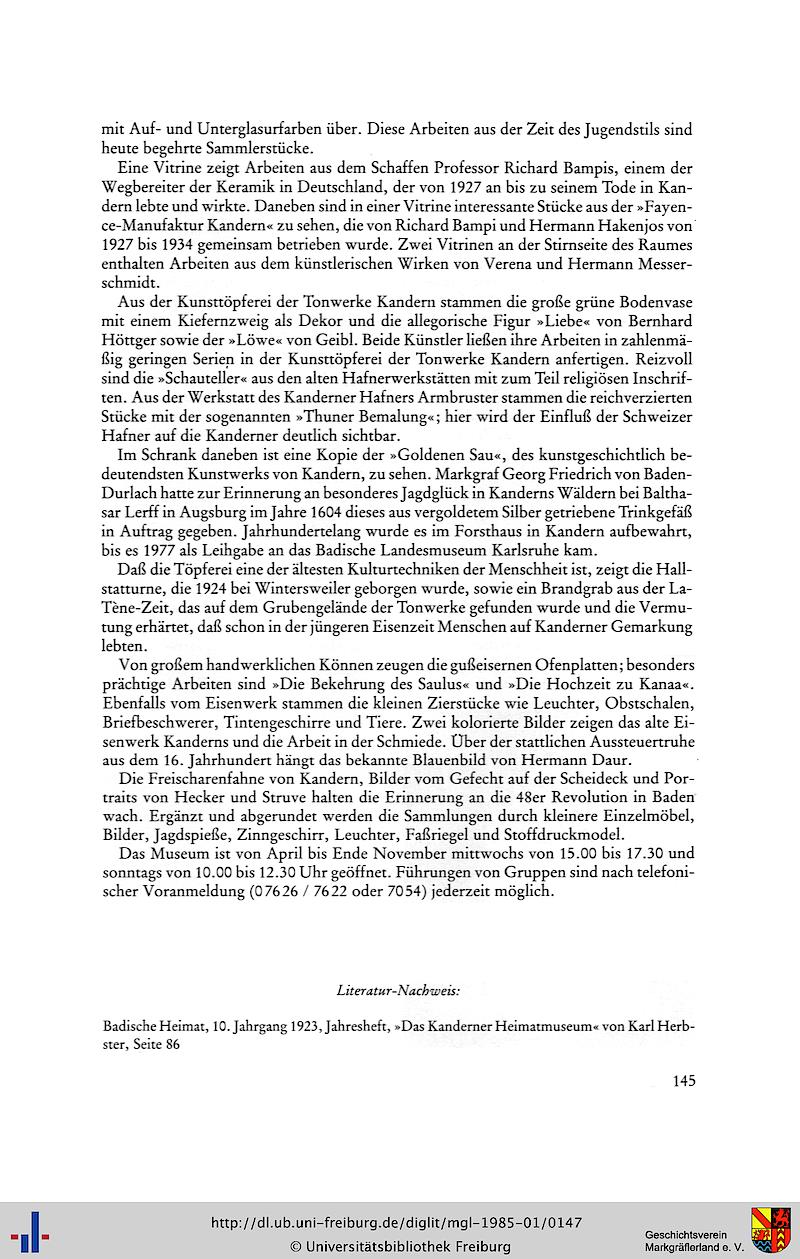 mit Auf- und Unterglasurfarben über. Diese Arbeiten aus der Zeit des Jugendstils sind heute begehrte Sammlerstücke.

Eine Vitrine zeigt Arbeiten aus dem Schaffen Professor Richard Bampis, einem der Wegbereiter der Keramik in Deutschland, der von 1927 an bis zu seinem Tode in Kandern lebte und wirkte. Daneben sind in einer Vitrine interessante Stücke aus der »Fayence-Manufaktur Kandern« zu sehen, die von Richard Bampi und Hermann Hakenjos von 1927 bis 1934 gemeinsam betrieben wurde. Zwei Vitrinen an der Stirnseite des Raumes enthalten Arbeiten aus dem künstlerischen Wirken von Verena und Hermann Messerschmidt.

Aus der Kunsttöpferei der Tonwerke Kandern stammen die große grüne Bodenvase mit einem Kiefernzweig als Dekor und die allegorische Figur »Liebe« von Bernhard Höttger sowie der »Löwe« von Geibl. Beide Künstler ließen ihre Arbeiten in zahlenmäßig geringen Serien in der Kunsttöpferei der Tonwerke Kandern anfertigen. Reizvoll sind die »Schauteller« aus den alten Hafnerwerkstätten mit zum Teil religiösen Inschriften. Aus der Werkstatt des Kanderner Hafners Armbruster stammen die reichverzierten Stücke mit der sogenannten »Thuner Bemalung«; hier wird der Einfluß der Schweizer Hafner auf die Kanderner deutlich sichtbar.

Im Schrank daneben ist eine Kopie der »Goldenen Sau«, des kunstgeschichtlich bedeutendsten Kunstwerks von Kandern, zu sehen. Markgraf Georg Friedrich von Baden-Durlach hatte zur Erinnerung an besonderes Jagdglück in Kanderns Wäldern bei Balthasar Lerff in Augsburg im Jahre 1604 dieses aus vergoldetem Silber getriebene Trinkgefäß in Auftrag gegeben. Jahrhundertelang wurde es im Forsthaus in Kandern aufbewahrt, bis es 1977 als Leihgabe an das Badische Landesmuseum Karlsruhe kam.

Daß die Töpferei eine der ältesten Kulturtechniken der Menschheit ist, zeigt die Hallstatturne, die 1924 bei Wintersweiler geborgen wurde, sowie ein Brandgrab aus der La-Tène-Zeit, das auf dem Grubengelände der Tonwerke gefunden wurde und die Vermutung erhärtet, daß schon in der jüngeren Eisenzeit Menschen auf Kanderner Gemarkung lebten.

Von großem handwerklichen Können zeugen die gußeisernen Ofenplatten; besonders prächtige Arbeiten sind »Die Bekehrung des Saulus« und »Die Hochzeit zu Kanaa«. Ebenfalls vom Eisenwerk stammen die kleinen Zierstücke wie Leuchter, Obstschalen, Briefbeschwerer, Tintengeschirre und Tiere. Zwei kolorierte Bilder zeigen das alte Eisenwerk Kanderns und die Arbeit in der Schmiede. Über der stattlichen Aussteuertruhe aus dem 16. Jahrhundert hängt das bekannte Blauenbild von Hermann Daur.

Die Freischarenfahne von Kandern, Bilder vom Gefecht auf der Scheideck und Portraits von Hecker und Struve halten die Erinnerung an die 48er Revolution in Baden wach. Ergänzt und abgerundet werden die Sammlungen durch kleinere Einzelmöbel, Bilder, Jagdspieße, Zinngeschirr, Leuchter, Faßriegel und Stoffdruckmodel.

Das Museum ist von April bis Ende November mittwochs von 15.00 bis 17.30 und sonntags von 10.00 bis 12.30 Uhr geöffnet. Führungen von Gruppen sind nach telefonischer Voranmeldung (07626 / 7622 oder 7054) jederzeit möglich.

Literatur-Nachweis:

Badische Heimat, 10. Jahrgang 1923, Jahresheft, »Das Kanderner Heimatmuseum« von Karl Herbster, Seite 86

145

http://dl.ub.uni-freiburg.de/diglit/mgl-1985-01/0147
© Universitätsbibliothek Freiburg

Geschichtsverein Markgräflerland e. V.